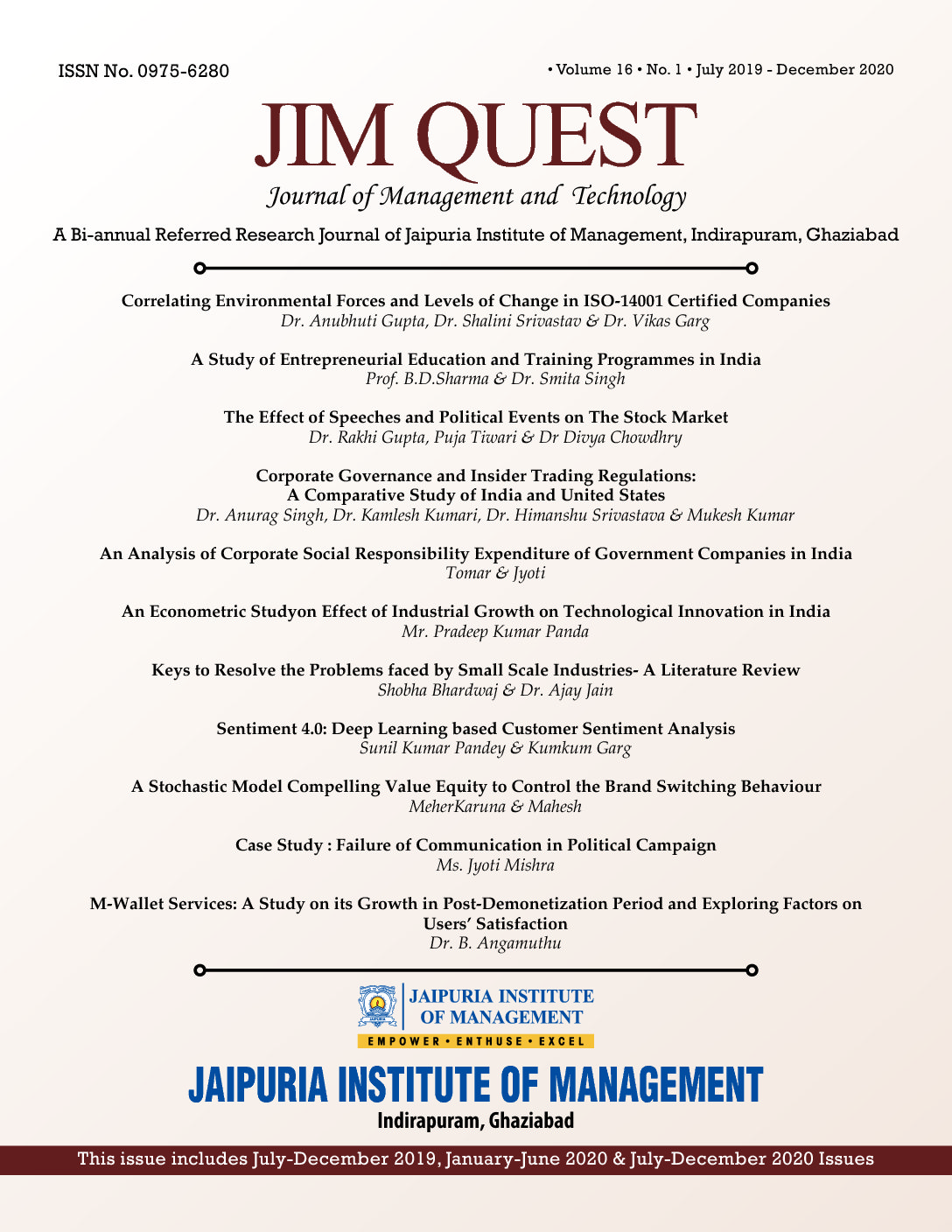 ISSN No. 0975-6280

• Volume 16 • No. 1 • July 2019 - December 2020

JIM QUEST

Journal of Management and Technology

A Bi-annual Referred Research Journal of Jaipuria Institute of Management, Indirapuram, Ghaziabad

Correlating Environmental Forces and Levels of Change in ISO-14001 Certified Companies
Dr. Anubhuti Gupta, Dr. Shalini Srivastav & Dr. Vikas Garg

A Study of Entrepreneurial Education and Training Programmes in India
Prof. B.D.Sharma & Dr. Smita Singh

The Effect of Speeches and Political Events on The Stock Market
Dr. Rakhi Gupta, Puja Tiwari & Dr Divya Chowdhry

Corporate Governance and Insider Trading Regulations: A Comparative Study of India and United States
Dr. Anurag Singh, Dr. Kamlesh Kumari, Dr. Himanshu Srivastava & Mukesh Kumar

An Analysis of Corporate Social Responsibility Expenditure of Government Companies in India
Tomar & Jyoti

An Econometric Studyon Effect of Industrial Growth on Technological Innovation in India
Mr. Pradeep Kumar Panda

Keys to Resolve the Problems faced by Small Scale Industries- A Literature Review
Shobha Bhardwaj & Dr. Ajay Jain

Sentiment 4.0: Deep Learning based Customer Sentiment Analysis
Sunil Kumar Pandey & Kumkum Garg

A Stochastic Model Compelling Value Equity to Control the Brand Switching Behaviour
MeherKaruna & Mahesh

Case Study : Failure of Communication in Political Campaign
Ms. Jyoti Mishra

M-Wallet Services: A Study on its Growth in Post-Demonetization Period and Exploring Factors on Users' Satisfaction
Dr. B. Angamuthu

JAIPURIA INSTITUTE OF MANAGEMENT
EMPOWER • ENTHUSE • EXCEL

JAIPURIA INSTITUTE OF MANAGEMENT
Indirapuram, Ghaziabad

This issue includes July-December 2019, January-June 2020 & July-December 2020 Issues